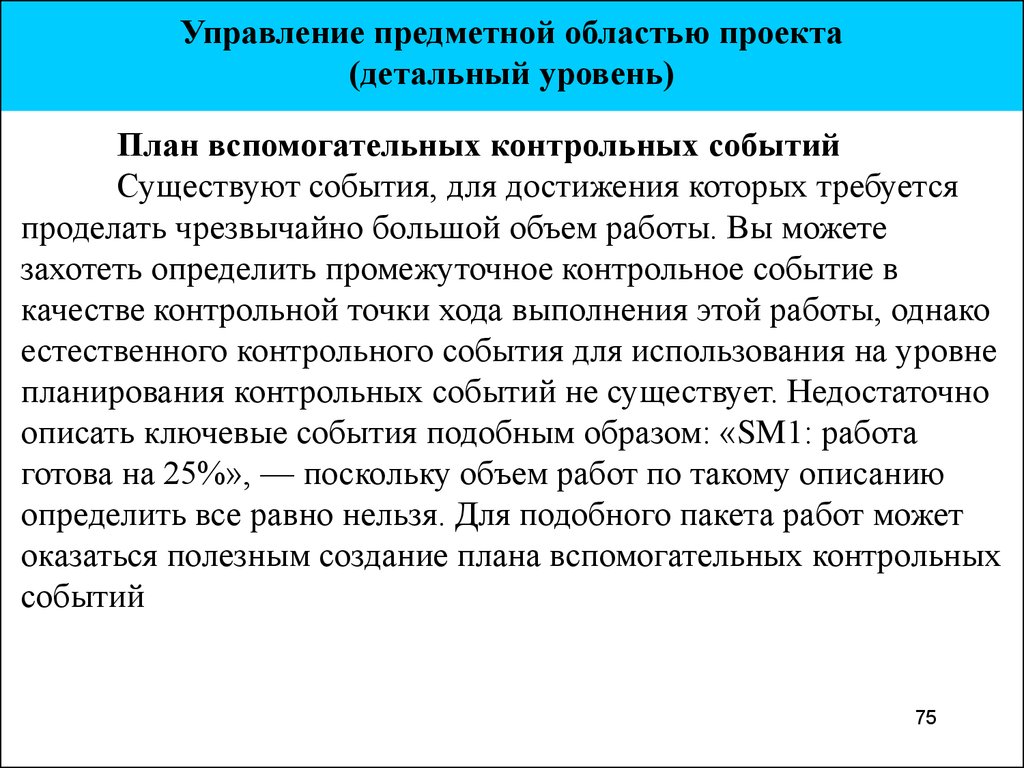 Управление предметной областью проекта
(детальный уровень)

План вспомогательных контрольных событий

Существуют события, для достижения которых требуется проделать чрезвычайно большой объем работы. Вы можете захотеть определить промежуточное контрольное событие в качестве контрольной точки хода выполнения этой работы, однако естественного контрольного события для использования на уровне планирования контрольных событий не существует. Недостаточно описать ключевые события подобным образом: «SM1: работа готова на 25%», — поскольку объем работ по такому описанию определить все равно нельзя. Для подобного пакета работ может оказаться полезным создание плана вспомогательных контрольных событий

75